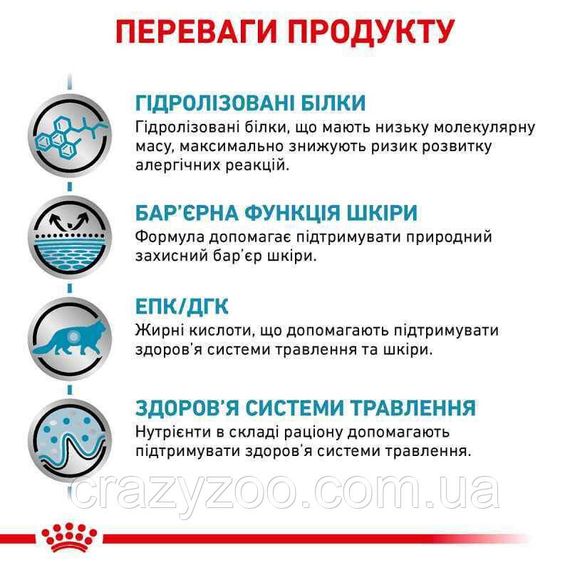 ПЕРЕВАГИ ПРОДУКТУ

ГІДРОЛІЗОВАНІ БІЛКИ
Гідролізовані білки, що мають низьку молекулярну масу, максимально знижують ризик розвитку алергічних реакцій.

БАР'ЄРНА ФУНКЦІЯ ШКІРИ
Формула допомагає підтримувати природний захисний бар'єр шкіри.

ЕПК/ДГК
Жирні кислоти, що допомагають підтримувати здоров'я системи травлення та шкіри.

ЗДОРОВ'Я СИСТЕМИ ТРАВЛЕННЯ
Нутрієнти в складі раціону допомагають підтримувати здоров'я системи травлення.

crazyzoo.com.ua